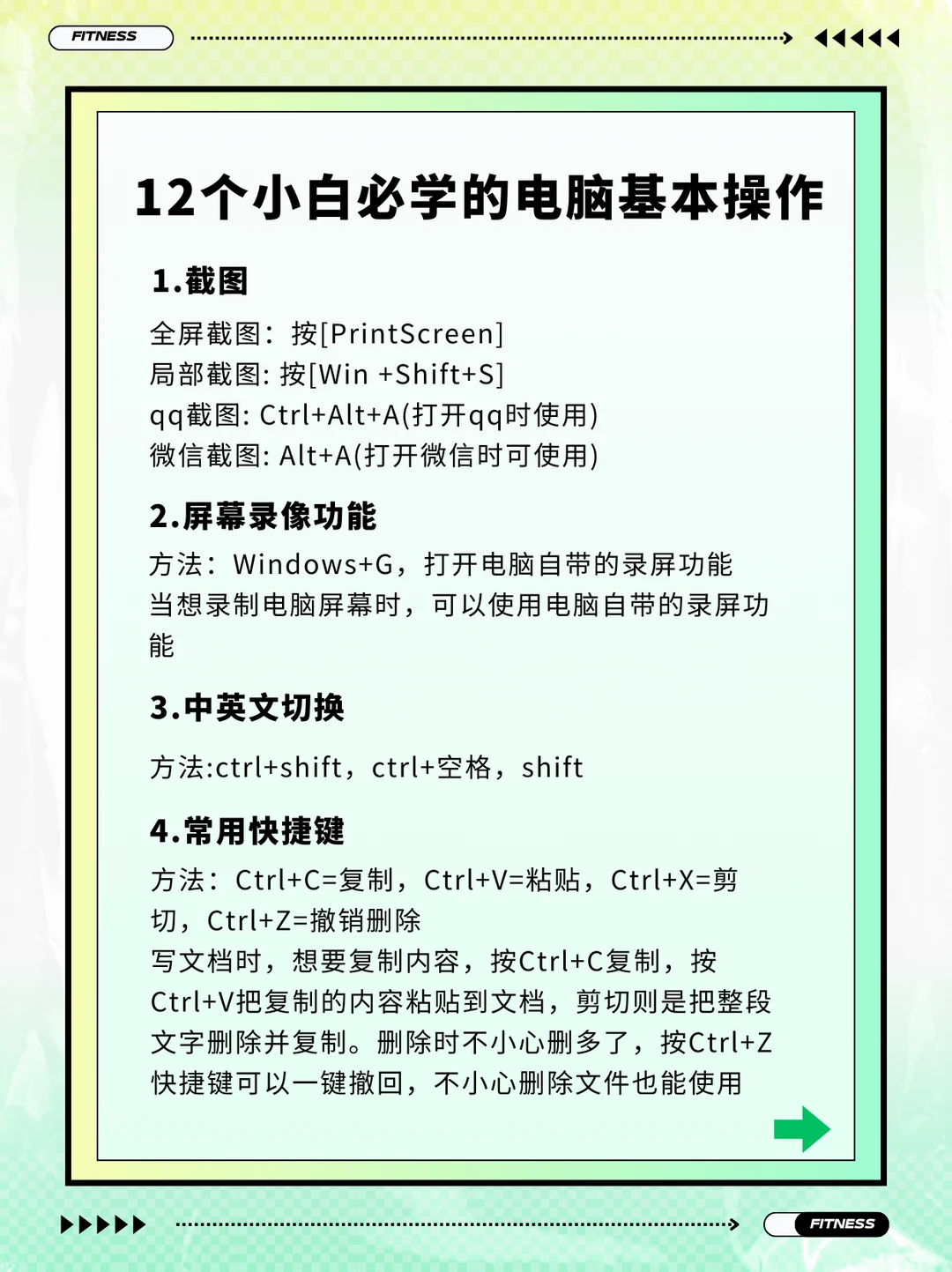 FITNESS

12个小白必学的电脑基本操作

1.截图

全屏截图：按[PrintScreen]
局部截图: 按[Win +Shift+S]
qq截图: Ctrl+Alt+A(打开qq时使用)
微信截图: Alt+A(打开微信时可使用)

2.屏幕录像功能

方法：Windows+G，打开电脑自带的录屏功能
当想录制电脑屏幕时，可以使用电脑自带的录屏功能

3.中英文切换

方法:ctrl+shift，ctrl+空格，shift

4.常用快捷键

方法：Ctrl+C=复制，Ctrl+V=粘贴，Ctrl+X=剪切，Ctrl+Z=撤销删除
写文档时，想要复制内容，按Ctrl+C复制，按Ctrl+V把复制的内容粘贴到文档，剪切则是把整段文字删除并复制。删除时不小心删多了，按Ctrl+Z快捷键可以一键撤回，不小心删除文件也能使用

FITNESS